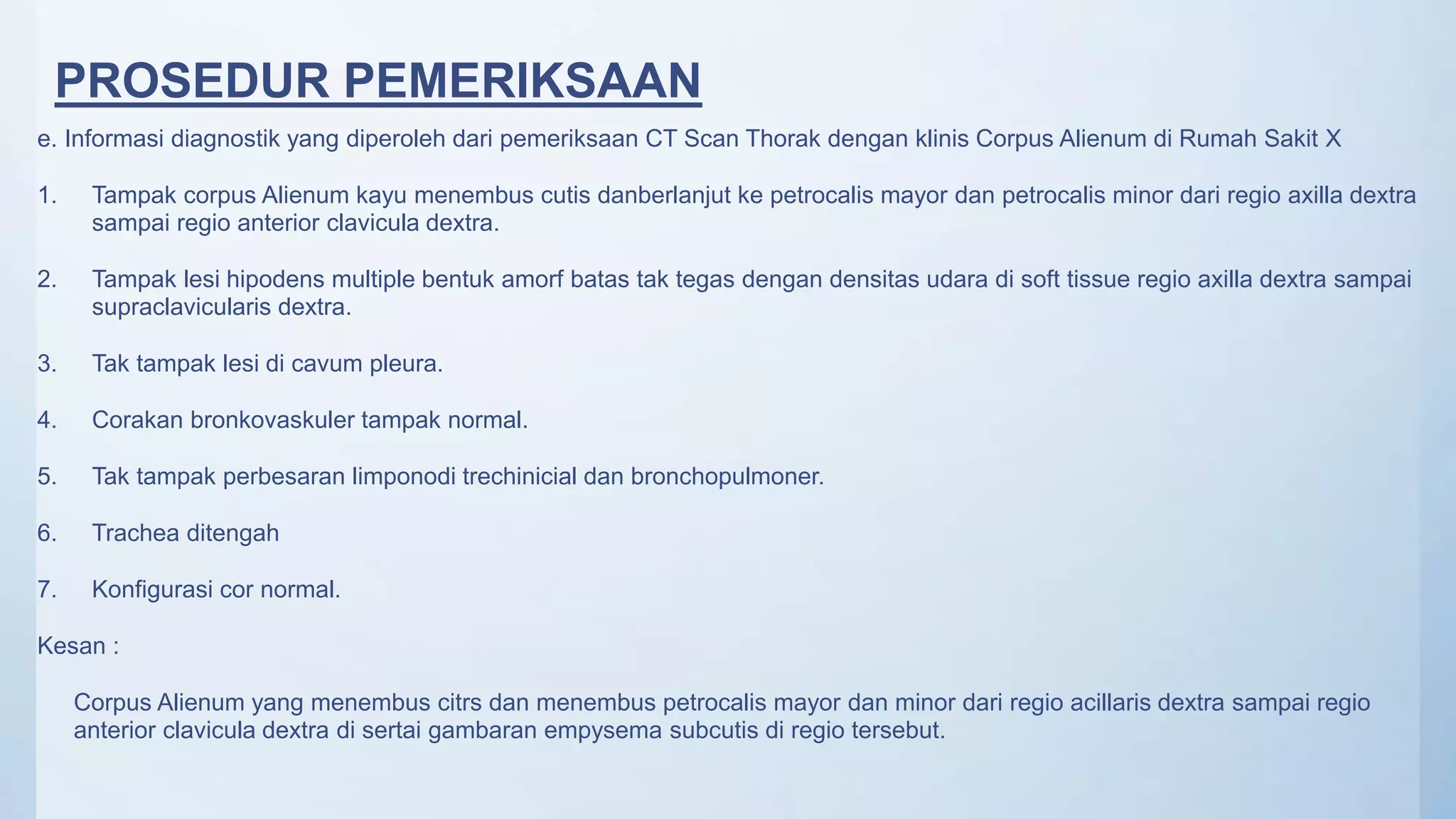 PROSEDUR PEMERIKSAAN

e. Informasi diagnostik yang diperoleh dari pemeriksaan CT Scan Thorak dengan klinis Corpus Alienum di Rumah Sakit X

1. Tampak corpus Alienum kayu menembus cutis danberlanjut ke petrocalis mayor dan petrocalis minor dari regio axilla dextra sampai regio anterior clavicula dextra.

2. Tampak lesi hipodens multiple bentuk amorf batas tak tegas dengan densitas udara di soft tissue regio axilla dextra sampai supraclavicularis dextra.

3. Tak tampak lesi di cavum pleura.

4. Corakan bronkovaskuler tampak normal.

5. Tak tampak perbesaran limponodi trechinicial dan bronchopulmoner.

6. Trachea ditengah

7. Konfigurasi cor normal.

Kesan :

Corpus Alienum yang menembus citrs dan menembus petrocalis mayor dan minor dari regio acillaris dextra sampai regio anterior clavicula dextra di sertai gambaran empysema subcutis di regio tersebut.